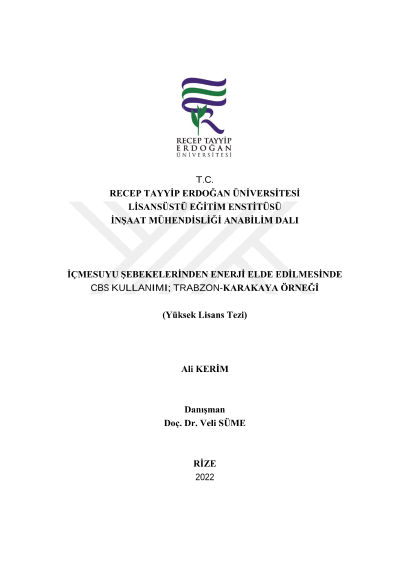 RECEP TAYYİP
ERDOĞAN
ÜNİVERSİTESİ

T.C.
RECEP TAYYİP ERDOĞAN ÜNİVERSİTESİ
LİSANSÜSTÜ EĞİTİM ENSTİTÜSÜ
İNŞAAT MÜHENDİSLİĞİ ANABİLİM DALI

İÇMESUYU ŞEBEKELERİNDEN ENERJİ ELDE EDİLMESİNDE
CBS KULLANIMI; TRABZON-KARAKAYA ÖRNEĞİ

(Yüksek Lisans Tezi)

Ali KERİM

Danışman
Doç. Dr. Veli SÜME

RİZE
2022